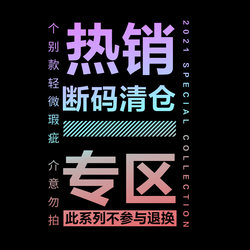 个别款轻微瑕疵

介意勿拍

热销

断码清仓

专区

此系列不参与退换

2021 SPECIAL COLLECTION